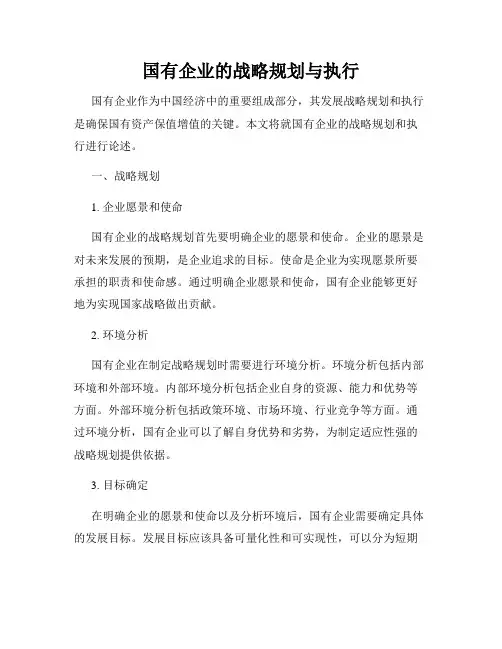 国有企业的战略规划与执行

国有企业作为中国经济中的重要组成部分，其发展战略规划和执行是确保国有资产保值增值的关键。本文将就国有企业的战略规划和执行进行论述。

一、战略规划

1. 企业愿景和使命

国有企业的战略规划首先要明确企业的愿景和使命。企业的愿景是对未来发展的预期，是企业追求的目标。使命是企业为实现愿景所要承担的职责和使命感。通过明确企业愿景和使命，国有企业能够更好地为实现国家战略做出贡献。

2. 环境分析

国有企业在制定战略规划时需要进行环境分析。环境分析包括内部环境和外部环境。内部环境分析包括企业自身的资源、能力和优势等方面。外部环境分析包括政策环境、市场环境、行业竞争等方面。通过环境分析，国有企业可以了解自身优势和劣势，为制定适应性强的战略规划提供依据。

3. 目标确定

在明确企业的愿景和使命以及分析环境后，国有企业需要确定具体的发展目标。发展目标应该具备可量化性和可实现性，可以分为短期